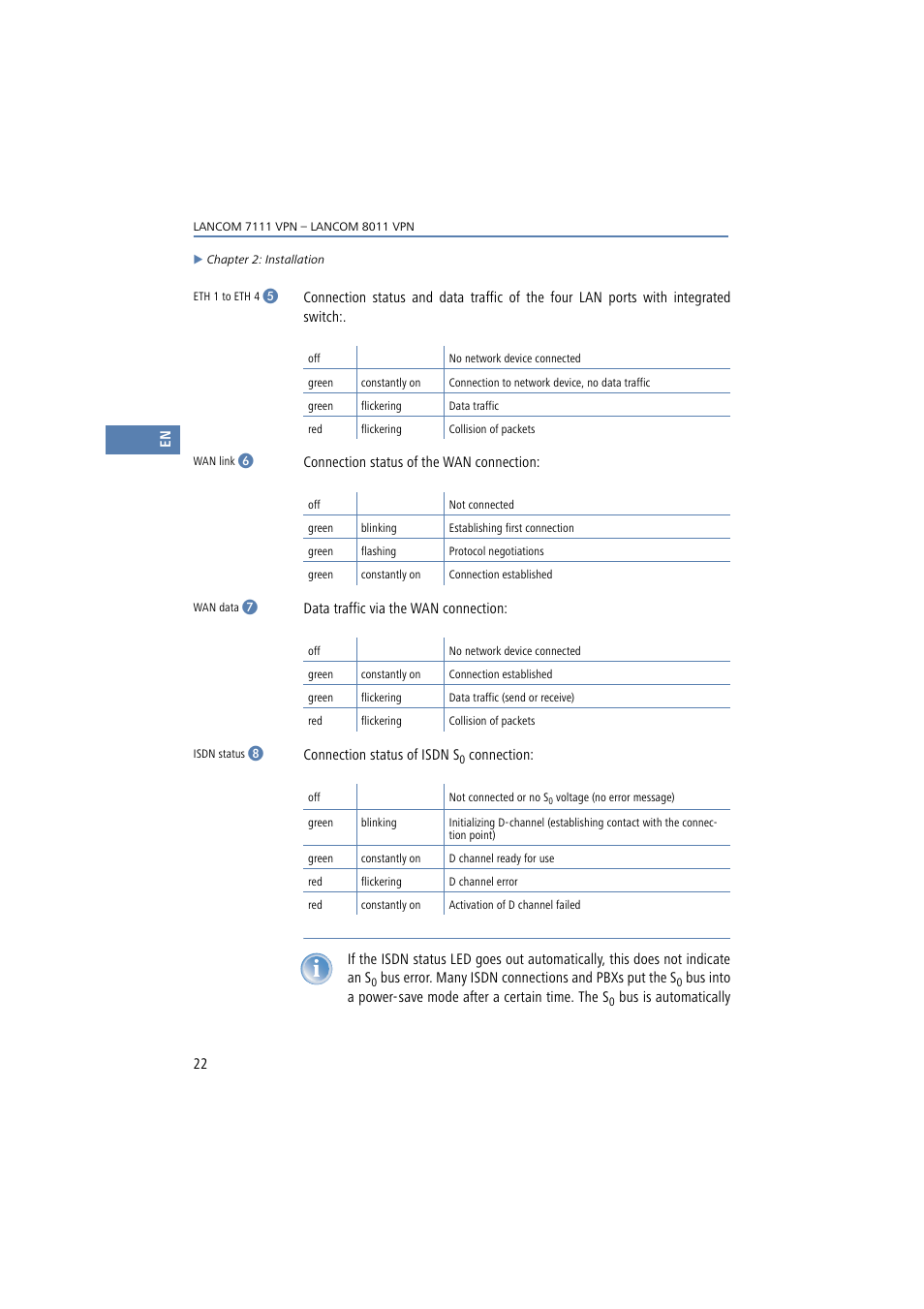 LANCOM 7111 VPN – LANCOM 8011 VPN

▶ Chapter 2: Installation

EN

ETH 1 to ETH 4 5

Connection status and data traffic of the four LAN ports with integrated switch:.

| off | | No network device connected |
|---|---|---|
| green | constantly on | Connection to network device, no data traffic |
| green | flickering | Data traffic |
| red | flickering | Collision of packets |

WAN link 6

Connection status of the WAN connection:

| off | | Not connected |
|---|---|---|
| green | blinking | Establishing first connection |
| green | flashing | Protocol negotiations |
| green | constantly on | Connection established |

WAN data 7

Data traffic via the WAN connection:

| off | | No network device connected |
|---|---|---|
| green | constantly on | Connection established |
| green | flickering | Data traffic (send or receive) |
| red | flickering | Collision of packets |

ISDN status 8

Connection status of ISDN $S_0$ connection:

| off | | Not connected or no $S_0$ voltage (no error message) |
|---|---|---|
| green | blinking | Initializing D-channel (establishing contact with the connection point) |
| green | constantly on | D channel ready for use |
| red | flickering | D channel error |
| red | constantly on | Activation of D channel failed |

If the ISDN status LED goes out automatically, this does not indicate an $S_0$ bus error. Many ISDN connections and PBXs put the $S_0$ bus into a power-save mode after a certain time. The $S_0$ bus is automatically

22